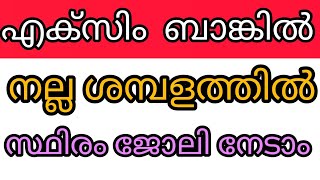 എക്സിം ബാങ്കിൽ

നല്ല ശമ്പളത്തിൽ

സ്ഥിരം ജോലി നേടാം